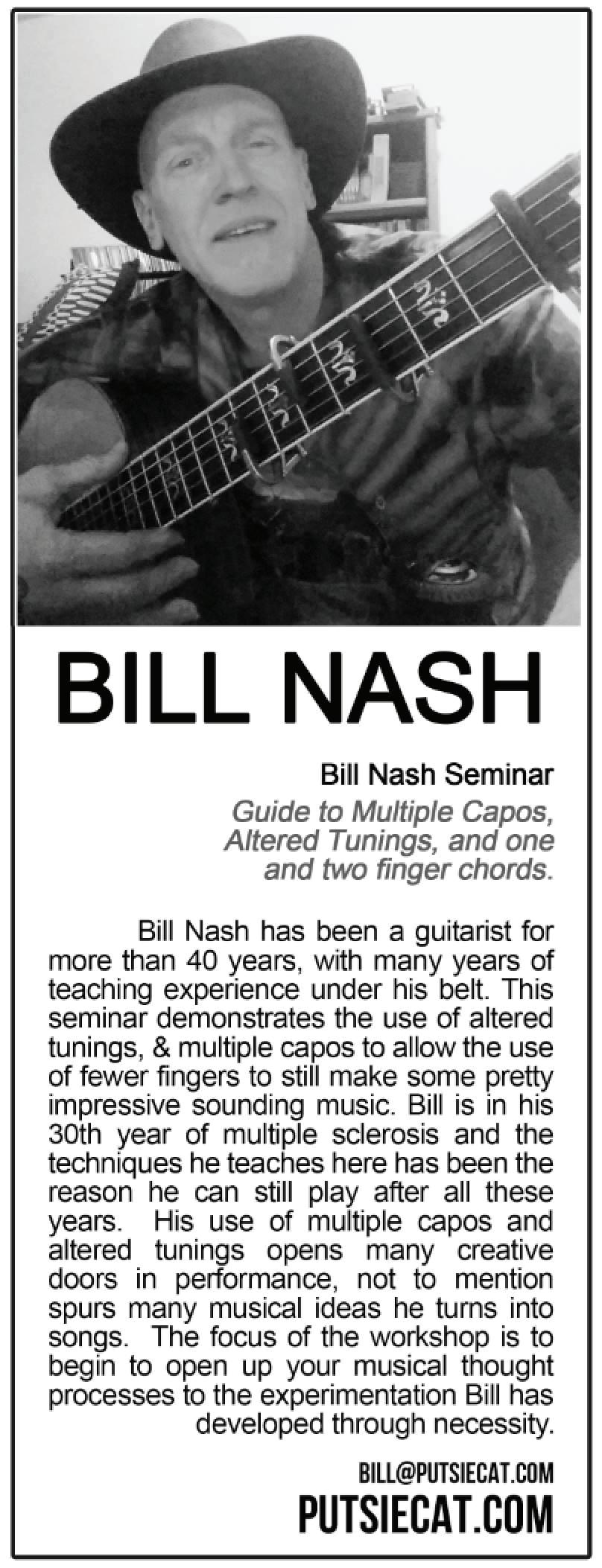 BILL NASH

Bill Nash Seminar

Guide to Multiple Capos, Altered Tunings, and one and two finger chords.

Bill Nash has been a guitarist for more than 40 years, with many years of teaching experience under his belt. This seminar demonstrates the use of altered tunings, & multiple capos to allow the use of fewer fingers to still make some pretty impressive sounding music. Bill is in his 30th year of multiple sclerosis and the techniques he teaches here has been the reason he can still play after all these years. His use of multiple capos and altered tunings opens many creative doors in performance, not to mention spurs many musical ideas he turns into songs. The focus of the workshop is to begin to open up your musical thought processes to the experimentation Bill has developed through necessity.

BILL@PUTSIECAT.COM
PUTSIECAT.COM